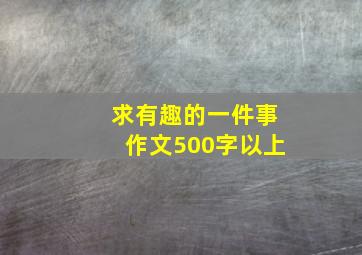 求有趣的一件事
作文500字以上